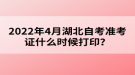 2022年4月湖北自考准考证什么时候打印？